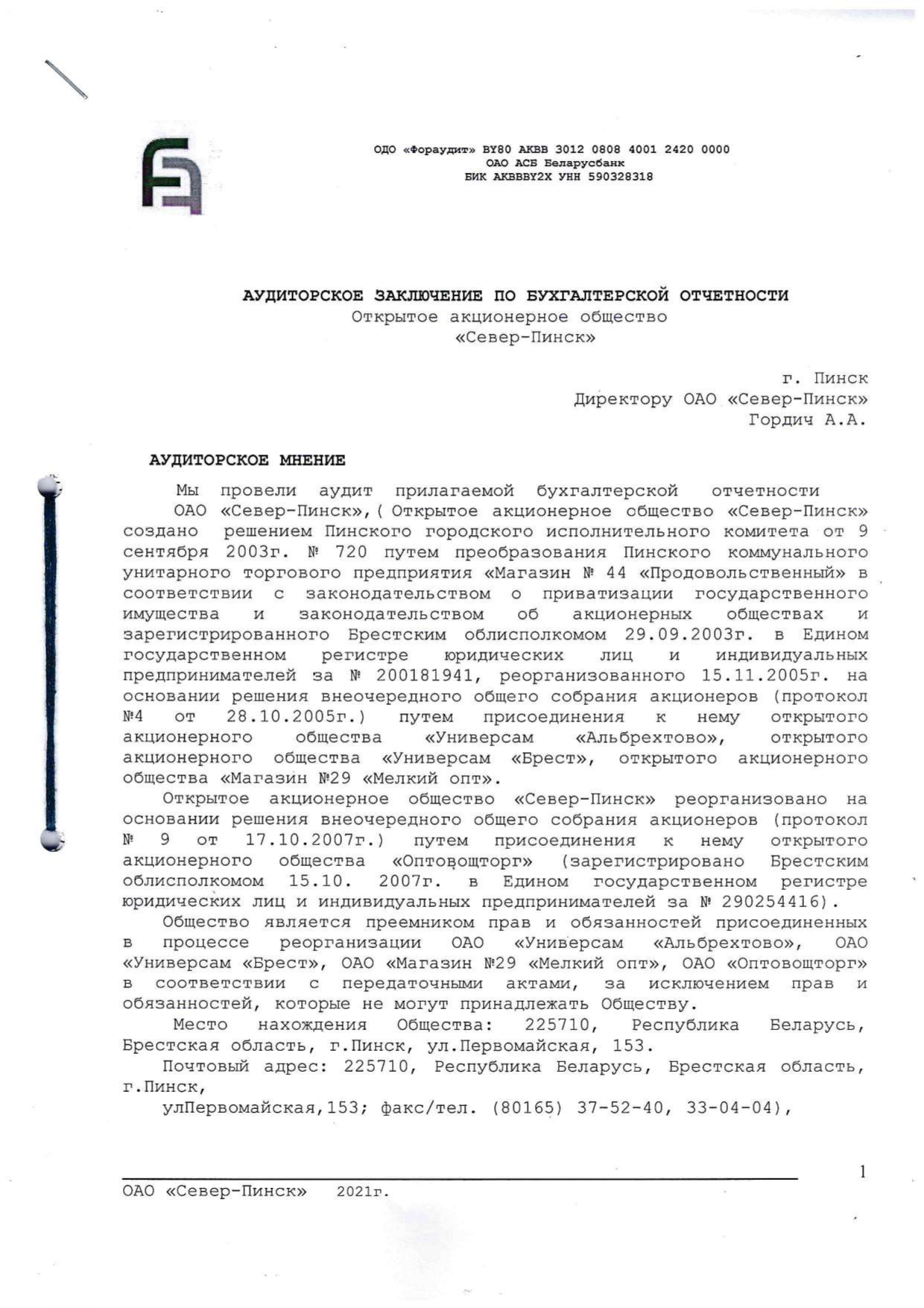 ОДО «Фораудит» BY80 AKBB 3012 0808 4001 2420 0000
ОАО АСБ Беларусбанк
БИК AKBBBY2X УНН 590328318

АУДИТОРСКОЕ ЗАКЛЮЧЕНИЕ ПО БУХГАЛТЕРСКОЙ ОТЧЕТНОСТИ
Открытое акционерное общество
«Север-Пинск»

г. Пинск
Директору ОАО «Север-Пинск»
Гордич А.А.

АУДИТОРСКОЕ МНЕНИЕ

Мы провели аудит прилагаемой бухгалтерской отчетности ОАО «Север-Пинск»,( Открытое акционерное общество «Север-Пинск» создано решением Пинского городского исполнительного комитета от 9 сентября 2003г. № 720 путем преобразования Пинского коммунального унитарного торгового предприятия «Магазин № 44 «Продовольственный» в соответствии с законодательством о приватизации государственного имущества и законодательством об акционерных обществах и зарегистрированного Брестским облисполкомом 29.09.2003г. в Едином государственном регистре юридических лиц и индивидуальных предпринимателей за № 200181941, реорганизованного 15.11.2005г. на основании решения внеочередного общего собрания акционеров (протокол №4 от 28.10.2005г.) путем присоединения к нему открытого акционерного общества «Универсам «Альбрехтово», открытого акционерного общества «Универсам «Брест», открытого акционерного общества «Магазин №29 «Мелкий опт».

Открытое акционерное общество «Север-Пинск» реорганизовано на основании решения внеочередного общего собрания акционеров (протокол № 9 от 17.10.2007г.) путем присоединения к нему открытого акционерного общества «Оптовощторг» (зарегистрировано Брестским облисполкомом 15.10. 2007г. в Едином государственном регистре юридических лиц и индивидуальных предпринимателей за № 290254416).

Общество является преемником прав и обязанностей присоединенных в процессе реорганизации ОАО «Универсам «Альбрехтово», ОАО «Универсам «Брест», ОАО «Магазин №29 «Мелкий опт», ОАО «Оптовощторг» в соответствии с передаточными актами, за исключением прав и обязанностей, которые не могут принадлежать Обществу.

Место нахождения Общества: 225710, Республика Беларусь, Брестская область, г.Пинск, ул.Первомайская, 153.

Почтовый адрес: 225710, Республика Беларусь, Брестская область, г.Пинск,
улПервомайская,153; факс/тел. (80165) 37-52-40, 33-04-04),

1

ОАО «Север-Пинск» 2021г.